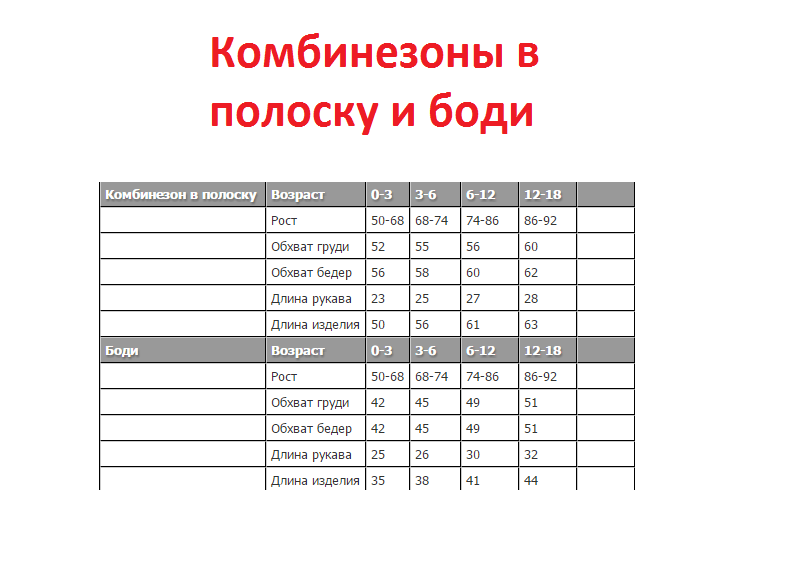 Комбинезоны в полоску и боди

| Комбинезон в полоску | Возраст | 0-3 | 3-6 | 6-12 | 12-18 | |
|---|---|---|---|---|---|---|
| | Рост | 50-68 | 68-74 | 74-86 | 86-92 | |
| | Обхват груди | 52 | 55 | 56 | 60 | |
| | Обхват бедер | 56 | 58 | 60 | 62 | |
| | Длина рукава | 23 | 25 | 27 | 28 | |
| | Длина изделия | 50 | 56 | 61 | 63 | |
| Боди | Возраст | 0-3 | 3-6 | 6-12 | 12-18 | |
| | Рост | 50-68 | 68-74 | 74-86 | 86-92 | |
| | Обхват груди | 42 | 45 | 49 | 51 | |
| | Обхват бедер | 42 | 45 | 49 | 51 | |
| | Длина рукава | 25 | 26 | 30 | 32 | |
| | Длина изделия | 35 | 38 | 41 | 44 | |